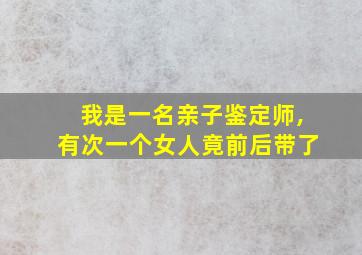 我是一名亲子鉴定师，
有次一个女人竟前后带了